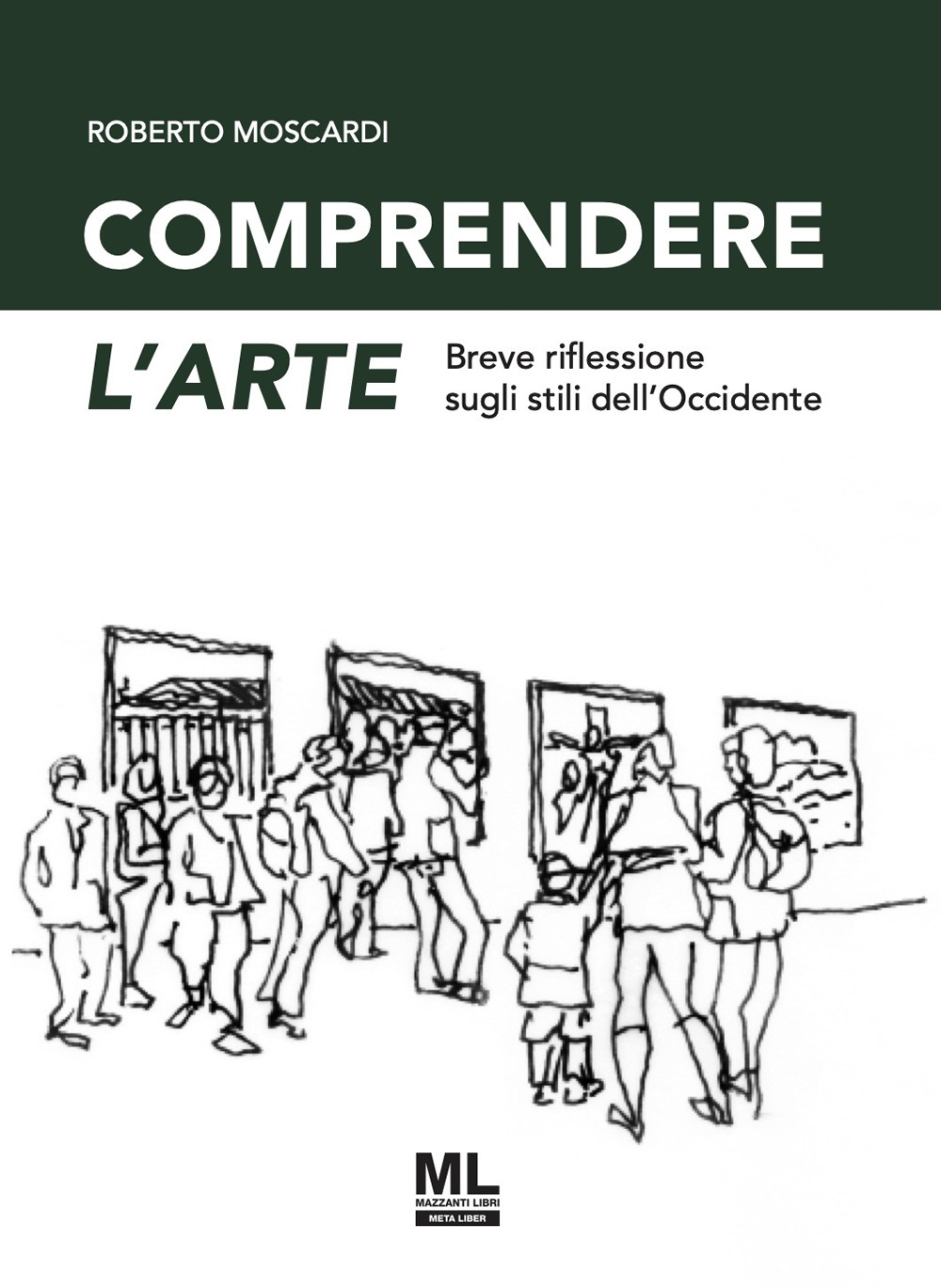 ROBERTO MOSCARDI

COMPRENDERE

L'ARTE

Breve riflessione sugli stili dell'Occidente

ML
MAZZANTI LIBRI
META LIBER